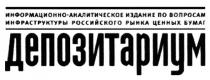 ИНФОРМАЦИОННО-АНАЛИТИЧЕСКОЕ ИЗДАНИЕ ПО ВОПРОСАМ ИНФРАСТРУКТУРЫ РОССИЙСКОГО РЫНКА ЦЕННЫХ БУМАГ

депозитариум